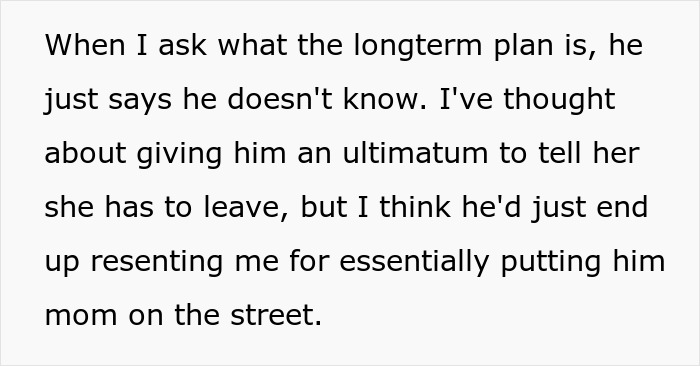 When I ask what the longterm plan is, he just says he doesn't know. I've thought about giving him an ultimatum to tell her she has to leave, but I think he'd just end up resenting me for essentially putting him mom on the street.